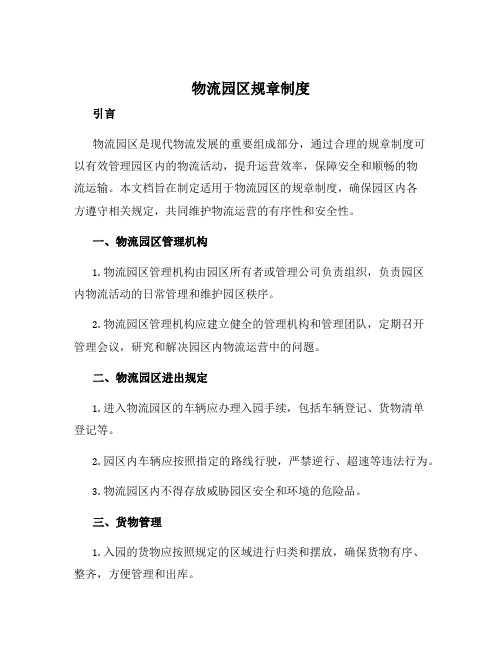 物流园区规章制度

引言

物流园区是现代物流发展的重要组成部分，通过合理的规章制度可以有效管理园区内的物流活动，提升运营效率，保障安全和顺畅的物流运输。本文档旨在制定适用于物流园区的规章制度，确保园区内各方遵守相关规定，共同维护物流运营的有序性和安全性。

一、物流园区管理机构

1. 物流园区管理机构由园区所有者或管理公司负责组织，负责园区内物流活动的日常管理和维护园区秩序。

2. 物流园区管理机构应建立健全的管理机构和管理团队，定期召开管理会议，研究和解决园区内物流运营中的问题。

二、物流园区进出规定

1. 进入物流园区的车辆应办理入园手续，包括车辆登记、货物清单登记等。

2. 园区内车辆应按照指定的路线行驶，严禁逆行、超速等违法行为。

3. 物流园区内不得存放威胁园区安全和环境的危险品。

三、货物管理

1. 入园的货物应按照规定的区域进行归类和摆放，确保货物有序、整齐，方便管理和出库。